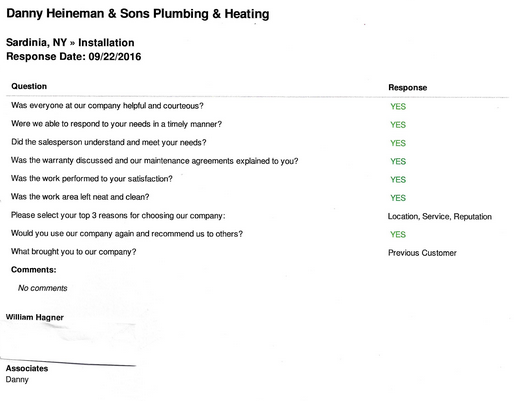 Danny Heineman & Sons Plumbing & Heating

Sardinia, NY » Installation
Response Date: 09/22/2016

| Question | Response |
|---|---|
| Was everyone at our company helpful and courteous? | YES |
| Were we able to respond to your needs in a timely manner? | YES |
| Did the salesperson understand and meet your needs? | YES |
| Was the warranty discussed and our maintenance agreements explained to you? | YES |
| Was the work performed to your satisfaction? | YES |
| Was the work area left neat and clean? | YES |
| Please select your top 3 reasons for choosing our company: | Location, Service, Reputation |
| Would you use our company again and recommend us to others? | YES |
| What brought you to our company? | Previous Customer |

Comments:

No comments

William Hagner

Associates
Danny